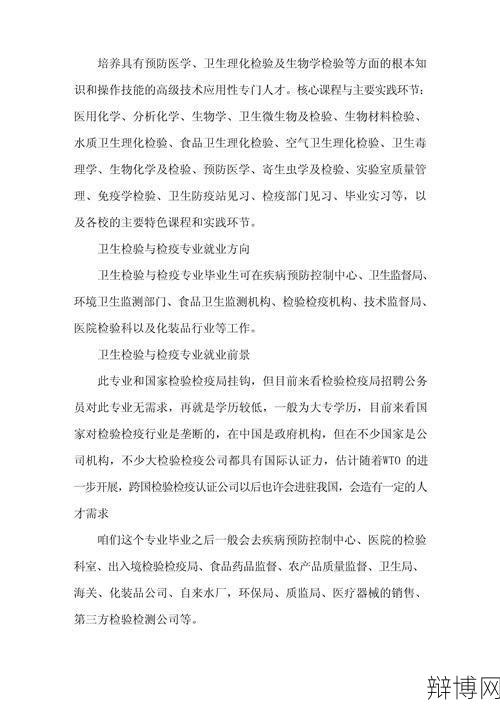 培养具有预防医学、卫生理化检验及生物学检验等方面的根本知识和操作技能的高级技术应用性专门人才。核心课程与主要实践环节：医用化学、分析化学、生物学、卫生微生物及检验、生物材料检验、水质卫生理化检验、食品卫生理化检验、空气卫生理化检验、卫生毒理学、生物化学及检验、预防医学、寄生虫学及检验、实验室质量管理、免疫学检验、卫生防疫站见习、检疫部门见习、毕业实习等，以及各校的主要特色课程和实践环节。

卫生检验与检疫专业就业方向

卫生检验与检疫专业毕业生可在疾病预防控制中心、卫生监督局、环境卫生监测部门、食品卫生监测机构、检验检疫机构、技术监督局、医院检验科以及化装品行业等工作。

卫生检验与检疫专业就业前景

此专业和国家检验检疫局挂钩，但目前来看检验检疫局招聘公务员对此专业无需求，再就是学历较低，一般为大专学历，目前来看国家对检验检疫行业是垄断的，在中国是政府机构，但在不少国家是公司机构，不少大检验检疫公司都具有国际认证力，估计随着WTO 的进一步开展，跨国检验检疫认证公司以后也许会进驻我国，会造有一定的人才需求

咱们这个专业毕业之后一般会去疾病预防控制中心、医院的检验科室、出入境检验检疫局、食品药品监督、农产品质量监督、卫生局、海关、化装品公司、自来水厂，环保局、质监局、医疗器械的销售、第三方检验检测公司等。

辩博网